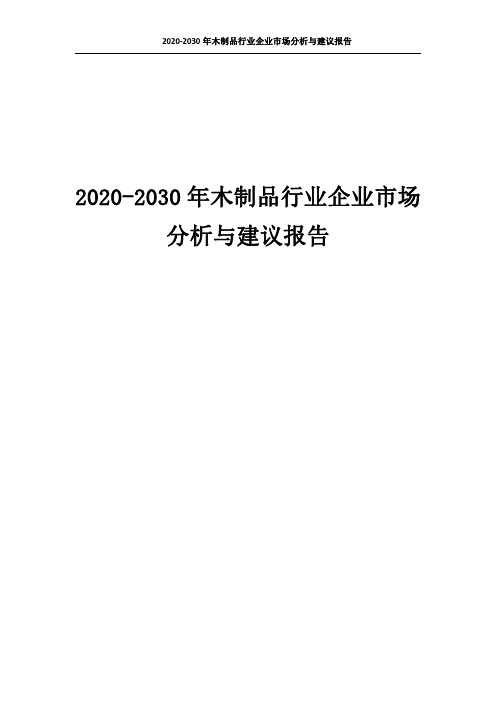 2020-2030 年木制品行业企业市场分析与建议报告

2020-2030 年木制品行业企业市场分析与建议报告